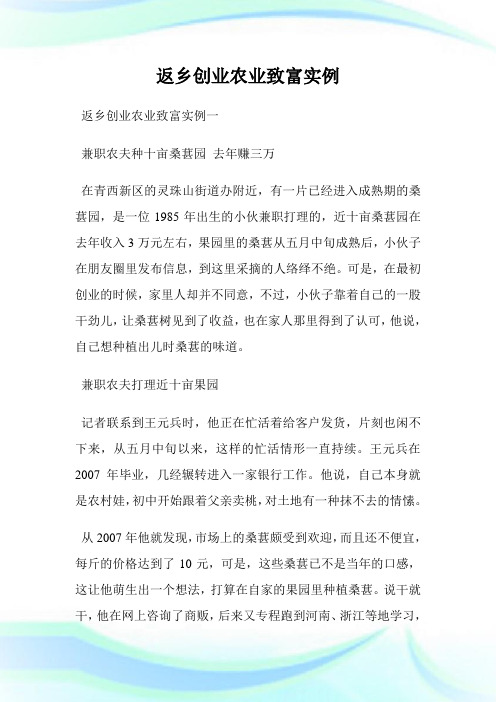 返乡创业农业致富实例

返乡创业农业致富实例一

兼职农夫种十亩桑葚园 去年赚三万

在青西新区的灵珠山街道办附近，有一片已经进入成熟期的桑葚园，是一位 1985 年出生的小伙兼职打理的，近十亩桑葚园在去年收入 3 万元左右，果园里的桑葚从五月中旬成熟后，小伙子在朋友圈里发布信息，到这里采摘的人络绎不绝。可是，在最初创业的时候，家里人却并不同意，不过，小伙子靠着自己的一股干劲儿，让桑葚树见到了收益，也在家人那里得到了认可，他说，自己想种植出儿时桑葚的味道。

兼职农夫打理近十亩果园

记者联系到王元兵时，他正在忙活着给客户发货，片刻也闲不下来，从五月中旬以来，这样的忙活情形一直持续。王元兵在 2007 年毕业，几经辗转进入一家银行工作。他说，自己本身就是农村娃，初中开始跟着父亲卖桃，对土地有一种抹不去的情愫。

从 2007 年他就发现，市场上的桑葚颇受到欢迎，而且还不便宜，每斤的价格达到了 10 元，可是，这些桑葚已不是当年的口感，这让他萌生出一个想法，打算在自家的果园里种植桑葚。说干就干，他在网上咨询了商贩，后来又专程跑到河南、浙江等地学习，